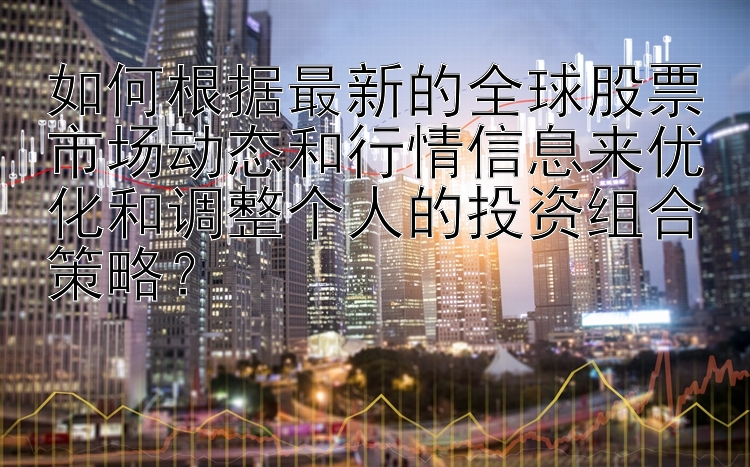 如何根据最新的全球股票市场动态和行情信息来优化和调整个人的投资组合策略？